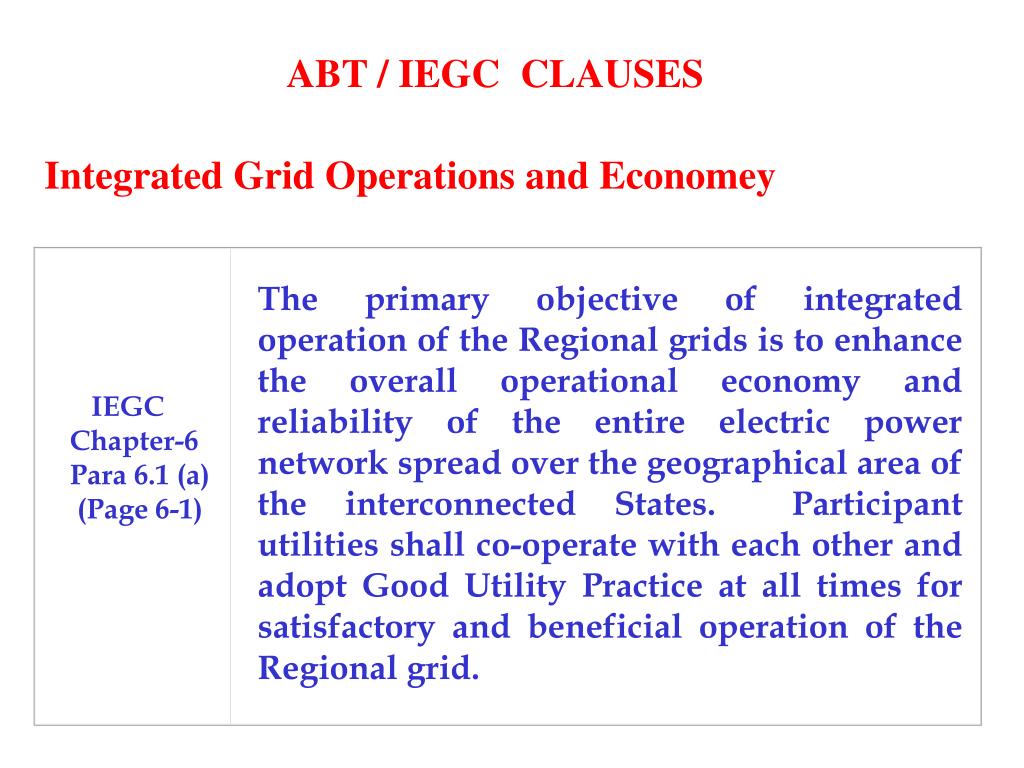 ABT / IEGC CLAUSES

Integrated Grid Operations and Economey

| IEGC Chapter-6 Para 6.1 (a) (Page 6-1) | The primary objective of integrated operation of the Regional grids is to enhance the overall operational economy and reliability of the entire electric power network spread over the geographical area of the interconnected States. Participant utilities shall co-operate with each other and adopt Good Utility Practice at all times for satisfactory and beneficial operation of the Regional grid. |
|---|---|